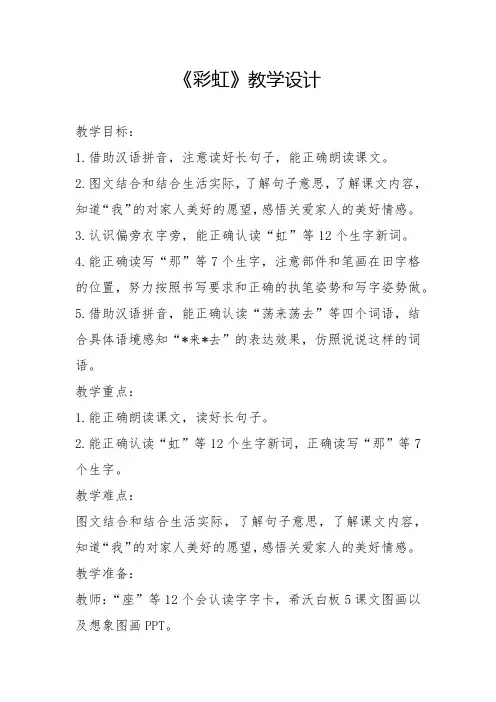 《彩虹》教学设计

教学目标：

1.借助汉语拼音，注意读好长句子，能正确朗读课文。

2.图文结合和结合生活实际，了解句子意思，了解课文内容，知道“我”的对家人美好的愿望，感悟关爱家人的美好情感。

3.认识偏旁衣字旁，能正确认读“虹”等12个生字新词。

4.能正确读写“那”等7个生字，注意部件和笔画在田字格的位置，努力按照书写要求和正确的执笔姿势和写字姿势做。

5.借助汉语拼音，能正确认读“荡来荡去”等四个词语，结合具体语境感知“*来*去”的表达效果，仿照说说这样的词语。

教学重点：

1.能正确朗读课文，读好长句子。

2.能正确认读“虹”等12个生字新词，正确读写“那”等7个生字。

教学难点：

图文结合和结合生活实际，了解句子意思，了解课文内容，知道“我”的对家人美好的愿望，感悟关爱家人的美好情感。

教学准备：

教师：“座”等12个会认读字字卡，希沃白板5课文图画以及想象图画PPT。